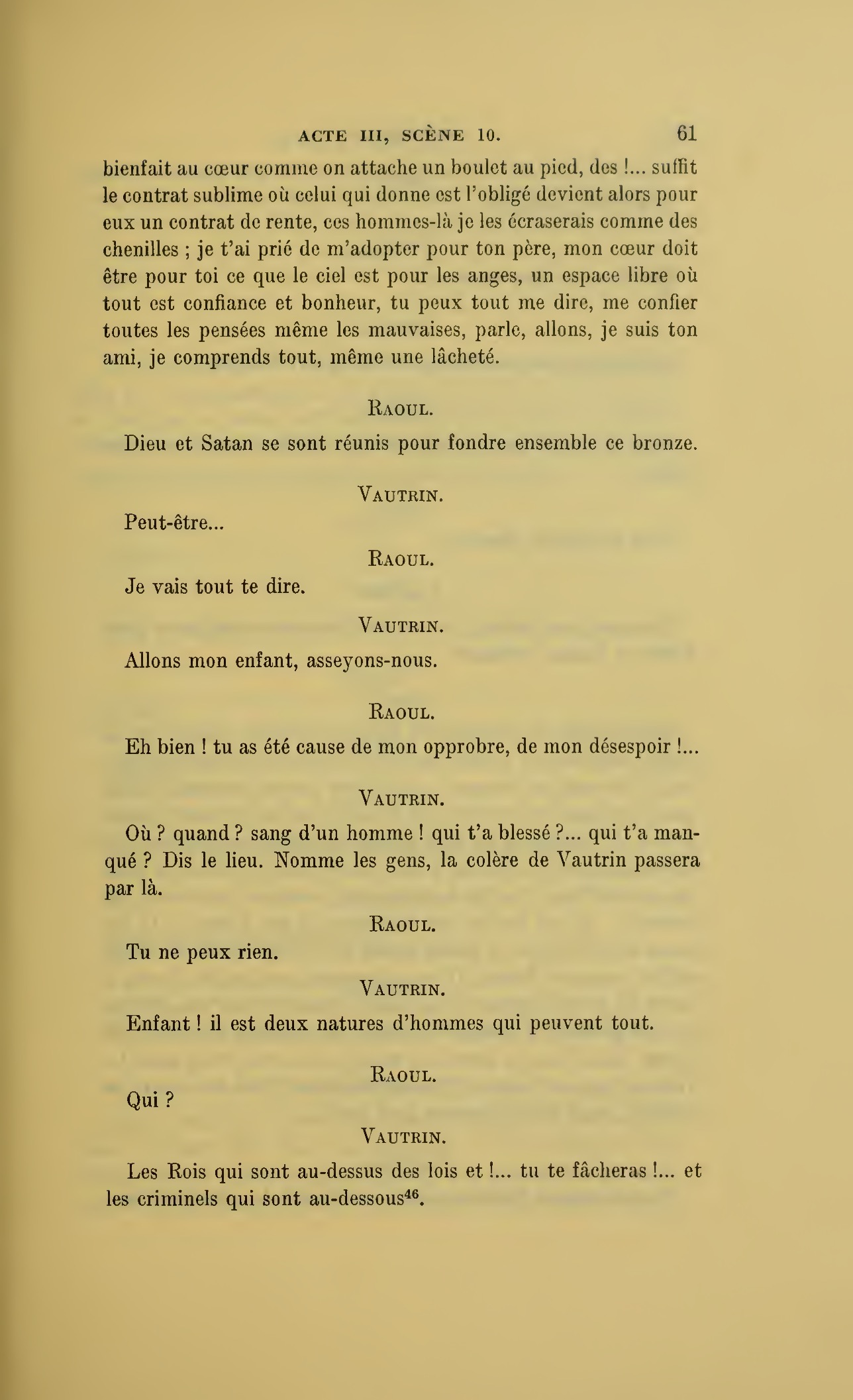 ACTE III, SCÈNE 10. 61

bienfait au cœur comme on attache un boulet au pied, des !... suffit le contrat sublime où celui qui donne est l'obligé devient alors pour eux un contrat de rente, ces hommes-là je les écraserais comme des chenilles ; je t'ai prié de m'adopter pour ton père, mon cœur doit être pour toi ce que le ciel est pour les anges, un espace libre où tout est confiance et bonheur, tu peux tout me dire, me confier toutes les pensées même les mauvaises, parle, allons, je suis ton ami, je comprends tout, même une lâcheté.

RAOUL.

Dieu et Satan se sont réunis pour fondre ensemble ce bronze.

VAUTRIN.

Peut-être...

RAOUL.

Je vais tout te dire.

VAUTRIN.

Allons mon enfant, asseyons-nous.

RAOUL.

Eh bien ! tu as été cause de mon opprobre, de mon désespoir !...

VAUTRIN.

Où ? quand ? sang d'un homme ! qui t'a blessé ?... qui t'a manqué ? Dis le lieu. Nomme les gens, la colère de Vautrin passera par là.

RAOUL.

Tu ne peux rien.

VAUTRIN.

Enfant ! il est deux natures d'hommes qui peuvent tout.

RAOUL.

Qui ?

VAUTRIN.

Les Rois qui sont au-dessus des lois et !... tu te fâcheras !... et les criminels qui sont au-dessous$^{46}$.